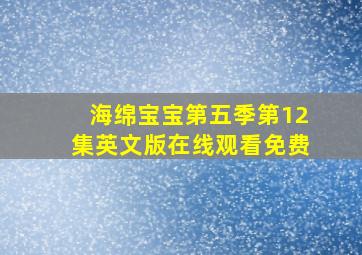 海绵宝宝第五季第12集英文版在线观看免费